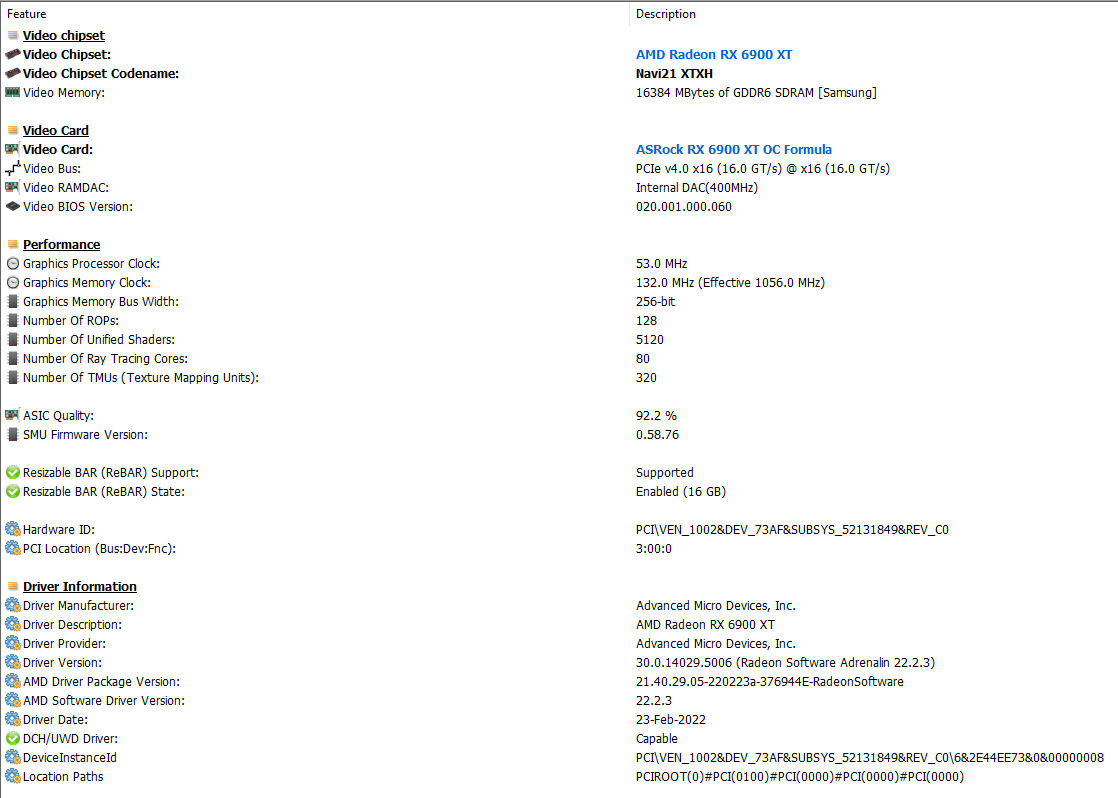 | Feature | Description |
|---|---|
| Video chipset | |
| Video Chipset: | AMD Radeon RX 6900 XT |
| Video Chipset Codename: | Navi21 XTXH |
| Video Memory: | 16384 MBytes of GDDR6 SDRAM [Samsung] |
| Video Card | |
| Video Card: | ASRock RX 6900 XT OC Formula |
| Video Bus: | PCIe v4.0 x16 (16.0 GT/s) @ x16 (16.0 GT/s) |
| Video RAMDAC: | Internal DAC(400MHz) |
| Video BIOS Version: | 020.001.000.060 |
| Performance | |
| Graphics Processor Clock: | 53.0 MHz |
| Graphics Memory Clock: | 132.0 MHz (Effective 1056.0 MHz) |
| Graphics Memory Bus Width: | 256-bit |
| Number Of ROPs: | 128 |
| Number Of Unified Shaders: | 5120 |
| Number Of Ray Tracing Cores: | 80 |
| Number Of TMUs (Texture Mapping Units): | 320 |
| ASIC Quality: | 92.2 % |
| SMU Firmware Version: | 0.58.76 |
| Resizable BAR (ReBAR) Support: | Supported |
| Resizable BAR (ReBAR) State: | Enabled (16 GB) |
| Hardware ID: | PCI\VEN_1002&DEV_73AF&SUBSYS_52131849&REV_C0 |
| PCI Location (Bus:Dev:Fnc): | 3:00:0 |
| Driver Information | |
| Driver Manufacturer: | Advanced Micro Devices, Inc. |
| Driver Description: | AMD Radeon RX 6900 XT |
| Driver Provider: | Advanced Micro Devices, Inc. |
| Driver Version: | 30.0.14029.5006 (Radeon Software Adrenalin 22.2.3) |
| AMD Driver Package Version: | 21.40.29.05-220223a-376944E-RadeonSoftware |
| AMD Software Driver Version: | 22.2.3 |
| Driver Date: | 23-Feb-2022 |
| DCH/UWD Driver: | Capable |
| DeviceInstanceId | PCI\VEN_1002&DEV_73AF&SUBSYS_52131849&REV_C0\6&2E44EE73&0&00000008 |
| Location Paths | PCIROOT(0)#PCI(0100)#PCI(0000)#PCI(0000)#PCI(0000) |